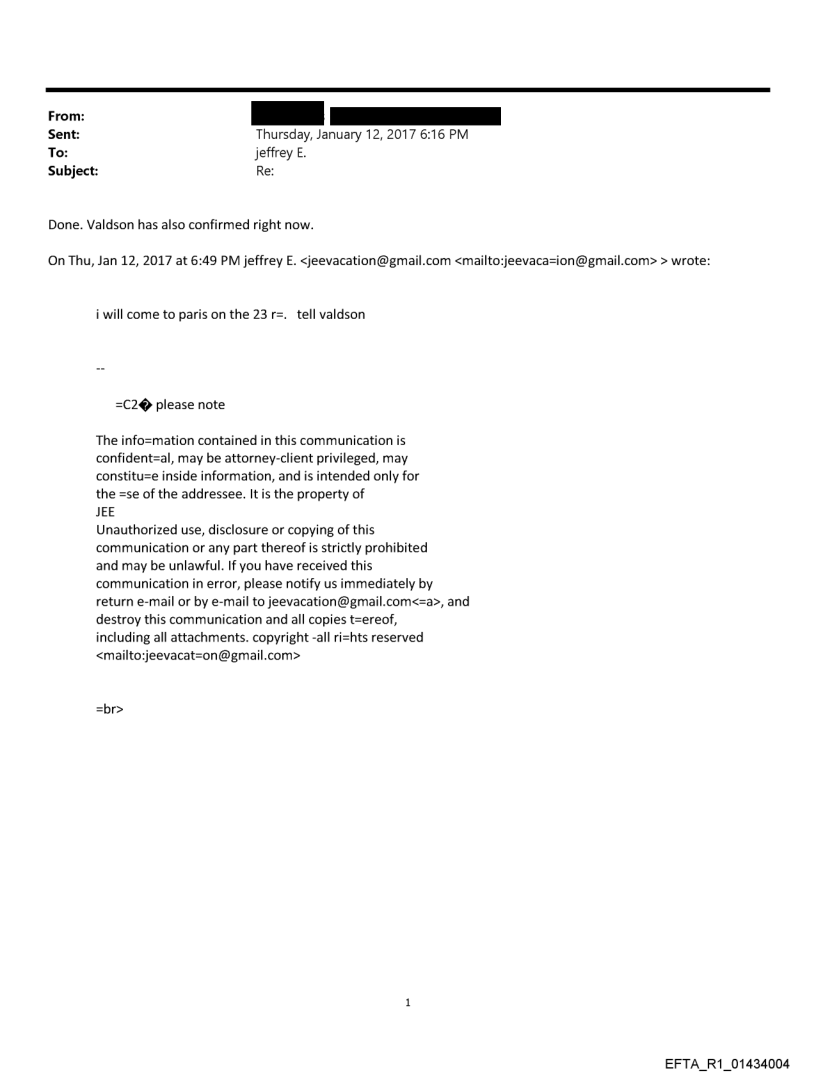 From:
Sent: Thursday, January 12, 2017 6:16 PM
To: jeffrey E.
Subject: Re:

Done. Valdson has also confirmed right now.

On Thu, Jan 12, 2017 at 6:49 PM jeffrey E. <jeevacation@gmail.com <mailto:jeevaca=ion@gmail.com> > wrote:

i will come to paris on the 23 r=. tell valdson

--

=C2� please note

The info=mation contained in this communication is confident=al, may be attorney-client privileged, may constitu=e inside information, and is intended only for the =se of the addressee. It is the property of JEE
Unauthorized use, disclosure or copying of this communication or any part thereof is strictly prohibited and may be unlawful. If you have received this communication in error, please notify us immediately by return e-mail or by e-mail to jeevacation@gmail.com<=a>, and destroy this communication and all copies t=ereof, including all attachments. copyright -all ri=hts reserved <mailto:jeevacat=on@gmail.com>

=br>

1

EFTA_R1_01434004